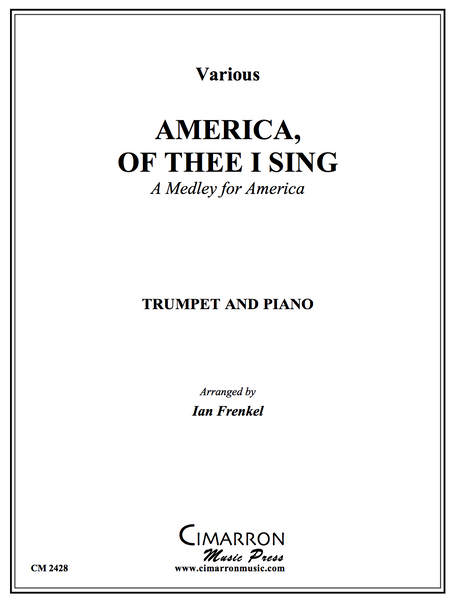 Various

AMERICA,
OF THEE I SING

A Medley for America

TRUMPET AND PIANO

Arranged by
Ian Frenkel

CIMARRON
Music Press
www.cimarronmusic.com

CM 2428